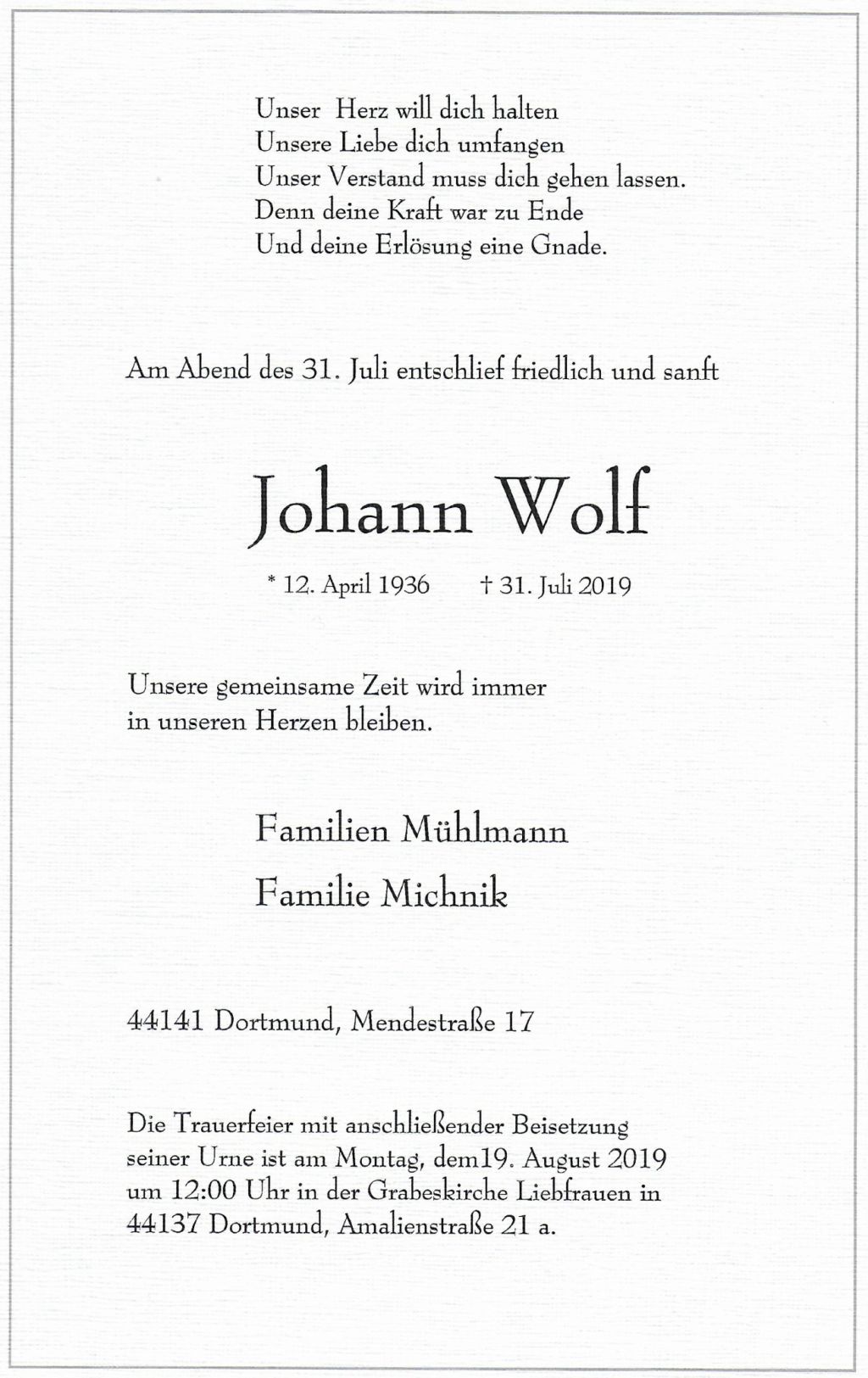 Unser Herz will dich halten
Unsere Liebe dich umfangen
Unser Verstand muss dich gehen lassen.
Denn deine Kraft war zu Ende
Und deine Erlösung eine Gnade.

Am Abend des 31. Juli entschlief friedlich und sanft

Johann Wolf

* 12. April 1936 † 31. Juli 2019

Unsere gemeinsame Zeit wird immer in unseren Herzen bleiben.

Familien Mühlmann
Familie Michnik

44141 Dortmund, Mendestraße 17

Die Trauerfeier mit anschließender Beisetzung seiner Urne ist am Montag, dem19. August 2019 um 12:00 Uhr in der Grabeskirche Liebfrauen in 44137 Dortmund, Amalienstraße 21 a.